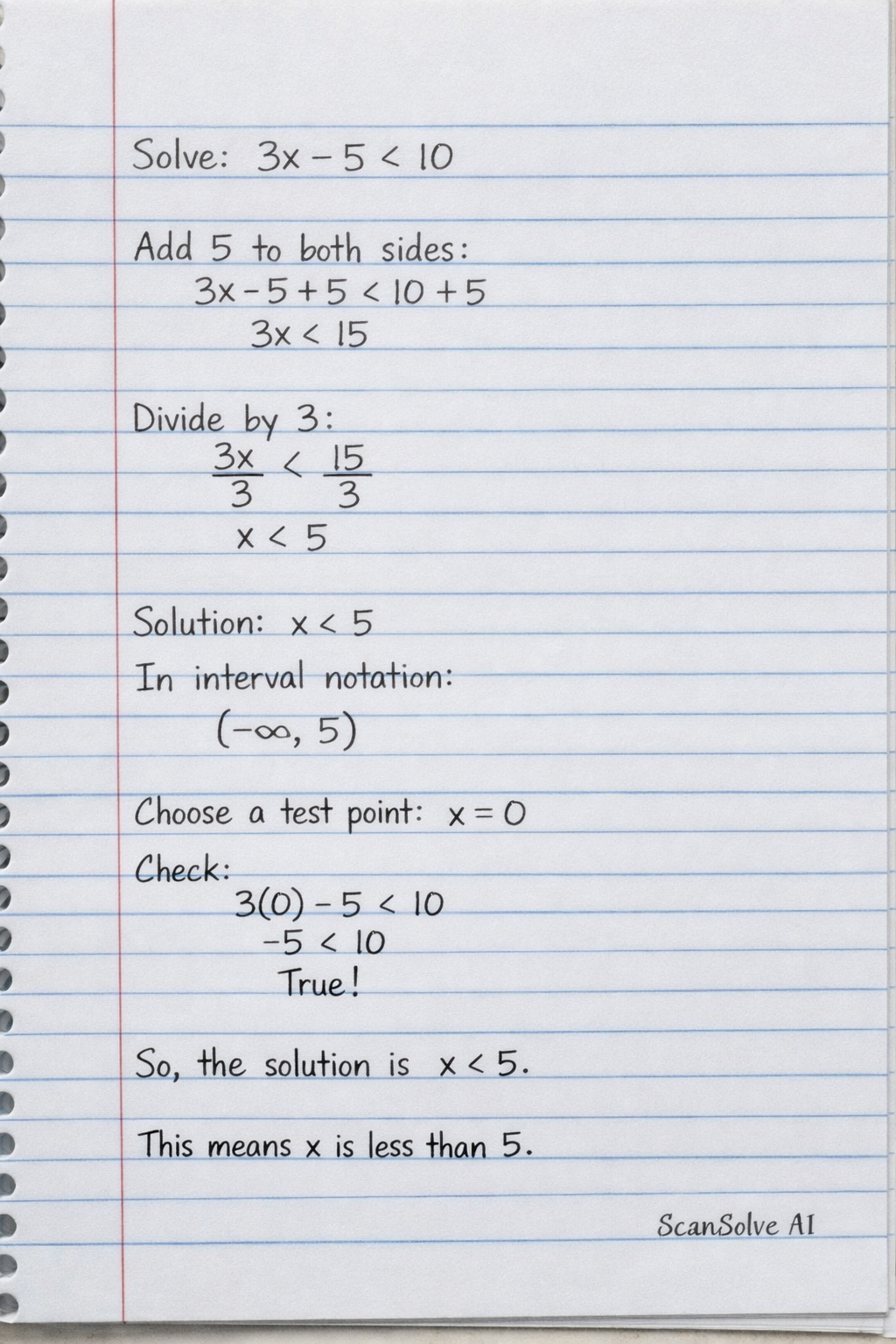 Solve: $3x - 5 < 10$

Add 5 to both sides:
$3x - 5 + 5 < 10 + 5$
$3x < 15$

Divide by 3:
$\frac{3x}{3} < \frac{15}{3}$
$x < 5$

Solution: $x < 5$
In interval notation:
$(-\infty, 5)$

Choose a test point: $x = 0$
Check:
$3(0) - 5 < 10$
$-5 < 10$
True!

So, the solution is $x < 5$.

This means x is less than 5.

ScanSolve AI